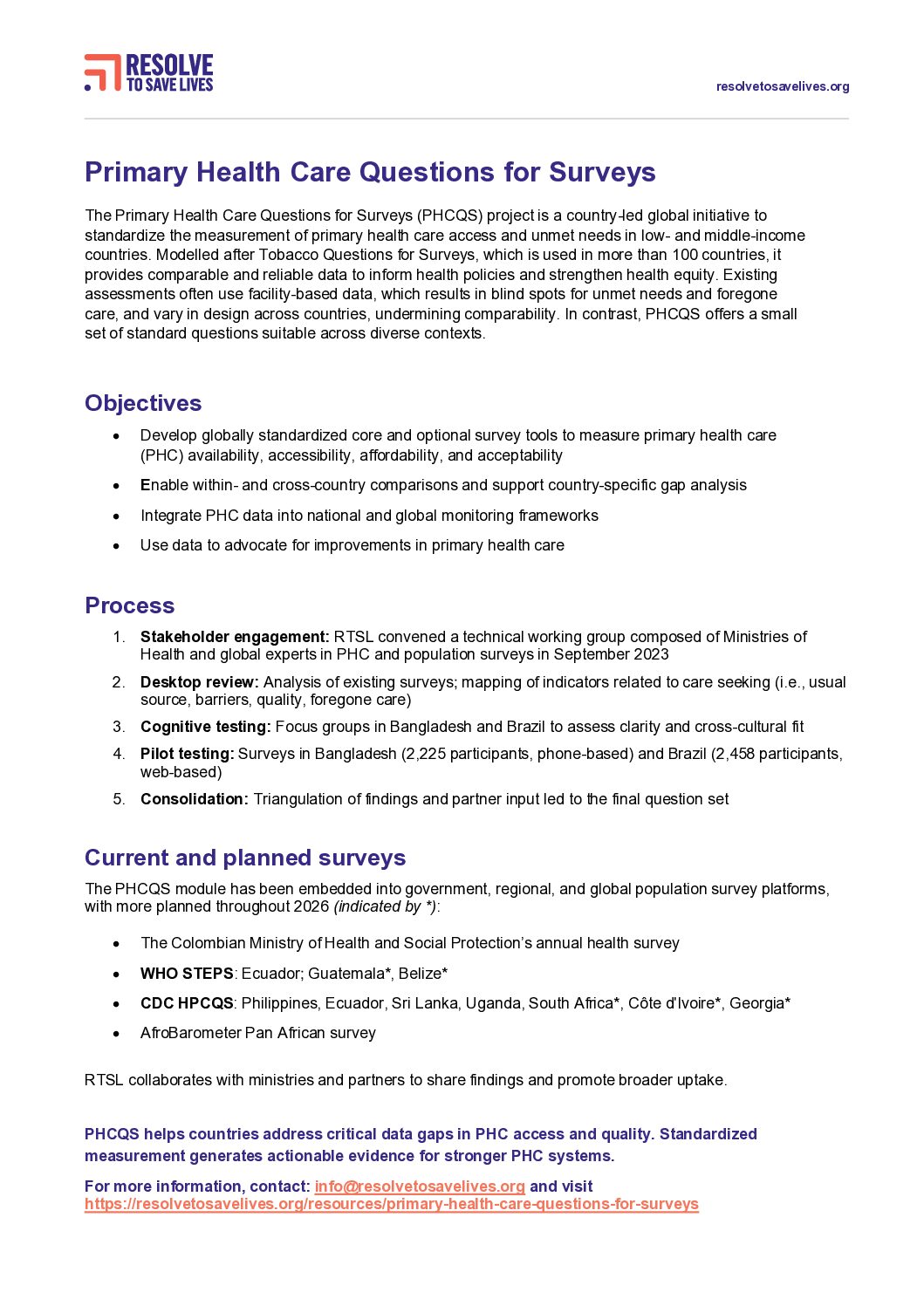 RESOLVE
TO SAVE LIVES

resolvetosavelives.org

Primary Health Care Questions for Surveys

The Primary Health Care Questions for Surveys (PHCQS) project is a country-led global initiative to standardize the measurement of primary health care access and unmet needs in low- and middle-income countries. Modelled after Tobacco Questions for Surveys, which is used in more than 100 countries, it provides comparable and reliable data to inform health policies and strengthen health equity. Existing assessments often use facility-based data, which results in blind spots for unmet needs and foregone care, and vary in design across countries, undermining comparability. In contrast, PHCQS offers a small set of standard questions suitable across diverse contexts.

Objectives

• Develop globally standardized core and optional survey tools to measure primary health care (PHC) availability, accessibility, affordability, and acceptability
• Enable within- and cross-country comparisons and support country-specific gap analysis
• Integrate PHC data into national and global monitoring frameworks
• Use data to advocate for improvements in primary health care

Process

1. Stakeholder engagement: RTSL convened a technical working group composed of Ministries of Health and global experts in PHC and population surveys in September 2023
2. Desktop review: Analysis of existing surveys; mapping of indicators related to care seeking (i.e., usual source, barriers, quality, foregone care)
3. Cognitive testing: Focus groups in Bangladesh and Brazil to assess clarity and cross-cultural fit
4. Pilot testing: Surveys in Bangladesh (2,225 participants, phone-based) and Brazil (2,458 participants, web-based)
5. Consolidation: Triangulation of findings and partner input led to the final question set

Current and planned surveys

The PHCQS module has been embedded into government, regional, and global population survey platforms, with more planned throughout 2026 (indicated by *):

• The Colombian Ministry of Health and Social Protection's annual health survey
• WHO STEPS: Ecuador; Guatemala*, Belize*
• CDC HPCQS: Philippines, Ecuador, Sri Lanka, Uganda, South Africa*, Côte d'Ivoire*, Georgia*
• AfroBarometer Pan African survey

RTSL collaborates with ministries and partners to share findings and promote broader uptake.

PHCQS helps countries address critical data gaps in PHC access and quality. Standardized measurement generates actionable evidence for stronger PHC systems.

For more information, contact: info@resolvetosavelives.org and visit https://resolvetosavelives.org/resources/primary-health-care-questions-for-surveys